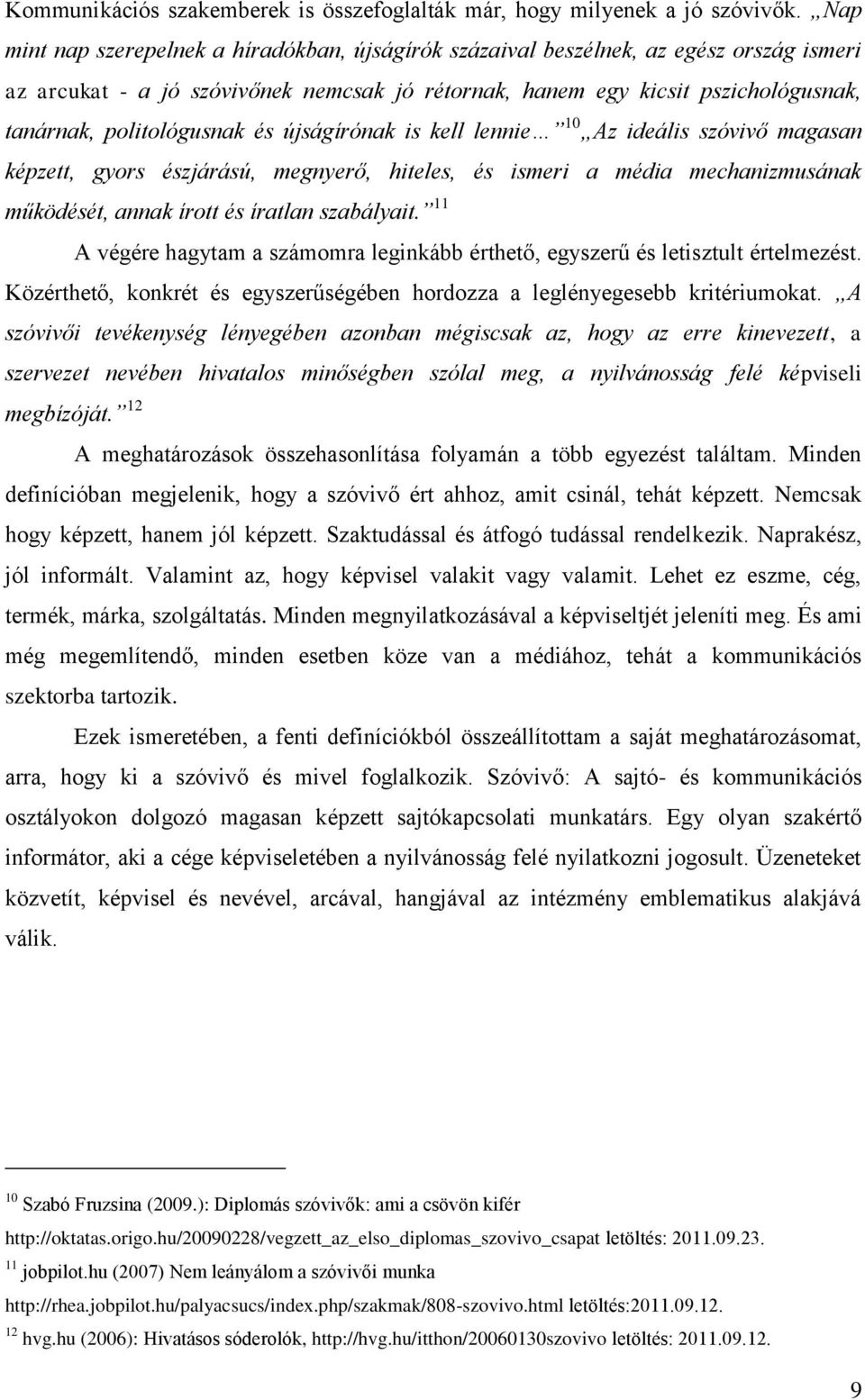 Kommunikációs szakemberek is összefoglalták már, hogy milyenek a jó szóvivők. „Nap mint nap szerepelnek a híradókban, újságírók százaival beszélnek, az egész ország ismeri az arcukat - a jó szóvivőnek nemcsak jó rétornak, hanem egy kicsit pszichológusnak, tanárnak, politológusnak és újságírónak is kell lennie…”$^{10}$ „Az ideális szóvivő magasan képzett, gyors észjárású, megnyerő, hiteles, és ismeri a média mechanizmusának működését, annak írott és íratlan szabályait.”$^{11}$

A végére hagytam a számomra leginkább érthető, egyszerű és letisztult értelmezést. Közérthető, konkrét és egyszerűségében hordozza a leglényegesebb kritériumokat. „A szóvivői tevékenység lényegében azonban mégiscsak az, hogy az erre kinevezett, a szervezet nevében hivatalos minőségben szólal meg, a nyilvánosság felé képviseli megbízóját.”$^{12}$

A meghatározások összehasonlítása folyamán a több egyezést találtam. Minden definícióban megjelenik, hogy a szóvivő ért ahhoz, amit csinál, tehát képzett. Nemcsak hogy képzett, hanem jól képzett. Szaktudással és átfogó tudással rendelkezik. Naprakész, jól informált. Valamint az, hogy képvisel valakit vagy valamit. Lehet ez eszme, cég, termék, márka, szolgáltatás. Minden megnyilatkozásával a képviseltjét jeleníti meg. És ami még megemlítendő, minden esetben köze van a médiához, tehát a kommunikációs szektorba tartozik.

Ezek ismeretében, a fenti definíciókból összeállítottam a saját meghatározásomat, arra, hogy ki a szóvivő és mivel foglalkozik. Szóvivő: A sajtó- és kommunikációs osztályokon dolgozó magasan képzett sajtókapcsolati munkatárs. Egy olyan szakértő informátor, aki a cége képviseletében a nyilvánosság felé nyilatkozni jogosult. Üzeneteket közvetít, képvisel és nevével, arcával, hangjával az intézmény emblematikus alakjává válik.

$^{10}$ Szabó Fruzsina (2009.): Diplomás szóvivők: ami a csövön kifér http://oktatas.origo.hu/20090228/vegzett_az_elso_diplomas_szovivo_csapat letöltés: 2011.09.23.
$^{11}$ jobpilot.hu (2007) Nem leányálom a szóvivői munka http://rhea.jobpilot.hu/palyacsucs/index.php/szakmak/808-szovivo.html letöltés:2011.09.12.
$^{12}$ hvg.hu (2006): Hivatásos sóderolók, http://hvg.hu/itthon/20060130szovivo letöltés: 2011.09.12.

9